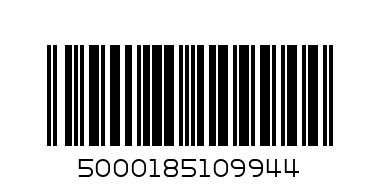 5000185109944